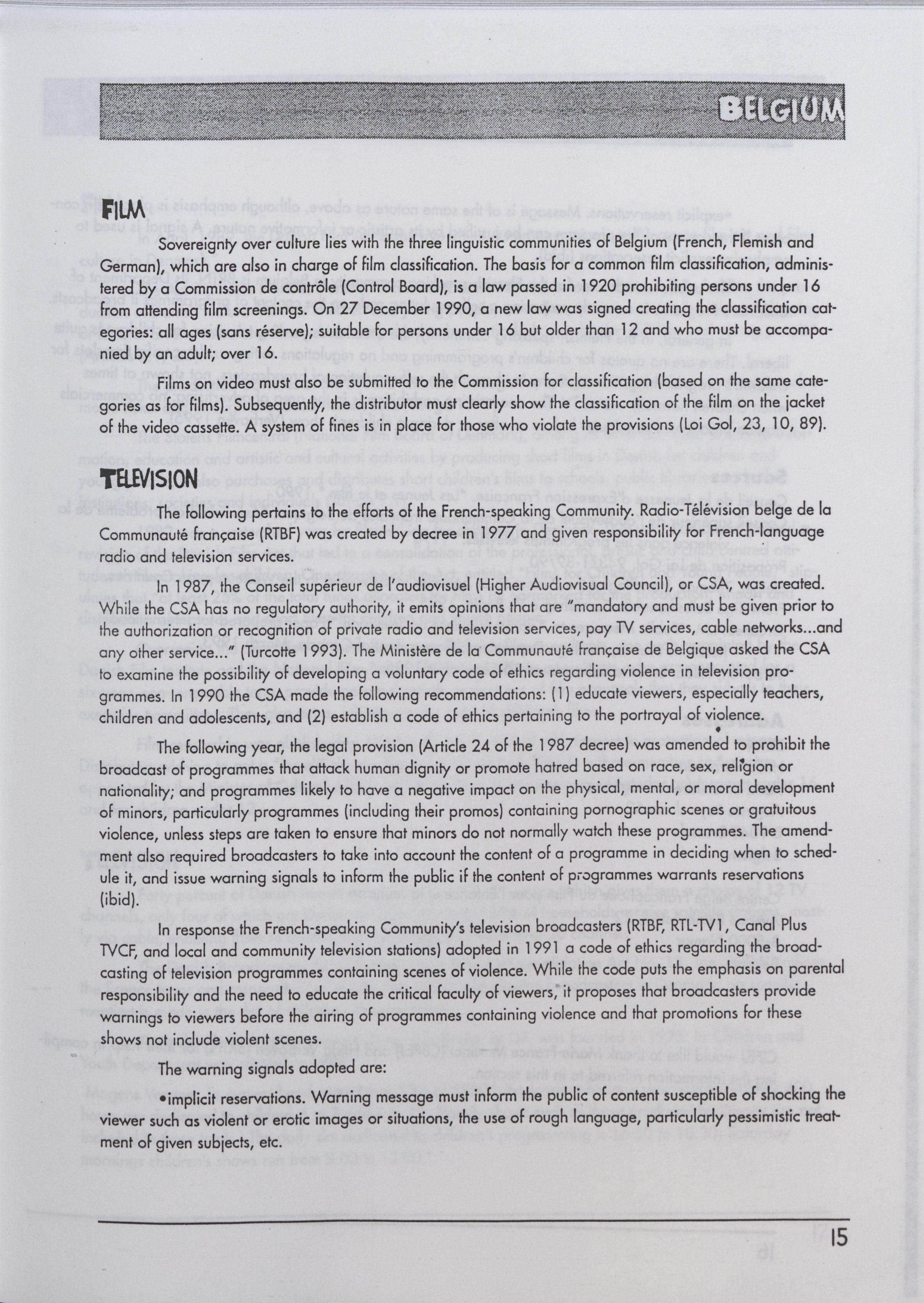 BELGIUM

FILM

Sovereignty over culture lies with the three linguistic communities of Belgium (French, Flemish and German), which are also in charge of film classification. The basis for a common film classification, administered by a Commission de contrôle (Control Board), is a law passed in 1920 prohibiting persons under 16 from attending film screenings. On 27 December 1990, a new law was signed creating the classification categories: all ages (sans réserve); suitable for persons under 16 but older than 12 and who must be accompanied by an adult; over 16.

Films on video must also be submitted to the Commission for classification (based on the same categories as for films). Subsequently, the distributor must clearly show the classification of the film on the jacket of the video cassette. A system of fines is in place for those who violate the provisions (Loi Gol, 23, 10, 89).

TELEVISION

The following pertains to the efforts of the French-speaking Community. Radio-Télévision belge de la Communauté française (RTBF) was created by decree in 1977 and given responsibility for French-language radio and television services.

In 1987, the Conseil supérieur de l'audiovisuel (Higher Audiovisual Council), or CSA, was created. While the CSA has no regulatory authority, it emits opinions that are "mandatory and must be given prior to the authorization or recognition of private radio and television services, pay TV services, cable networks...and any other service..." (Turcotte 1993). The Ministère de la Communauté française de Belgique asked the CSA to examine the possibility of developing a voluntary code of ethics regarding violence in television programmes. In 1990 the CSA made the following recommendations: (1) educate viewers, especially teachers, children and adolescents, and (2) establish a code of ethics pertaining to the portrayal of violence.

The following year, the legal provision (Article 24 of the 1987 decree) was amended to prohibit the broadcast of programmes that attack human dignity or promote hatred based on race, sex, religion or nationality; and programmes likely to have a negative impact on the physical, mental, or moral development of minors, particularly programmes (including their promos) containing pornographic scenes or gratuitous violence, unless steps are taken to ensure that minors do not normally watch these programmes. The amendment also required broadcasters to take into account the content of a programme in deciding when to schedule it, and issue warning signals to inform the public if the content of programmes warrants reservations (ibid).

In response the French-speaking Community's television broadcasters (RTBF, RTL-TV1, Canal Plus TVCF, and local and community television stations) adopted in 1991 a code of ethics regarding the broadcasting of television programmes containing scenes of violence. While the code puts the emphasis on parental responsibility and the need to educate the critical faculty of viewers, it proposes that broadcasters provide warnings to viewers before the airing of programmes containing violence and that promotions for these shows not include violent scenes.

The warning signals adopted are:

•implicit reservations. Warning message must inform the public of content susceptible of shocking the viewer such as violent or erotic images or situations, the use of rough language, particularly pessimistic treatment of given subjects, etc.

15